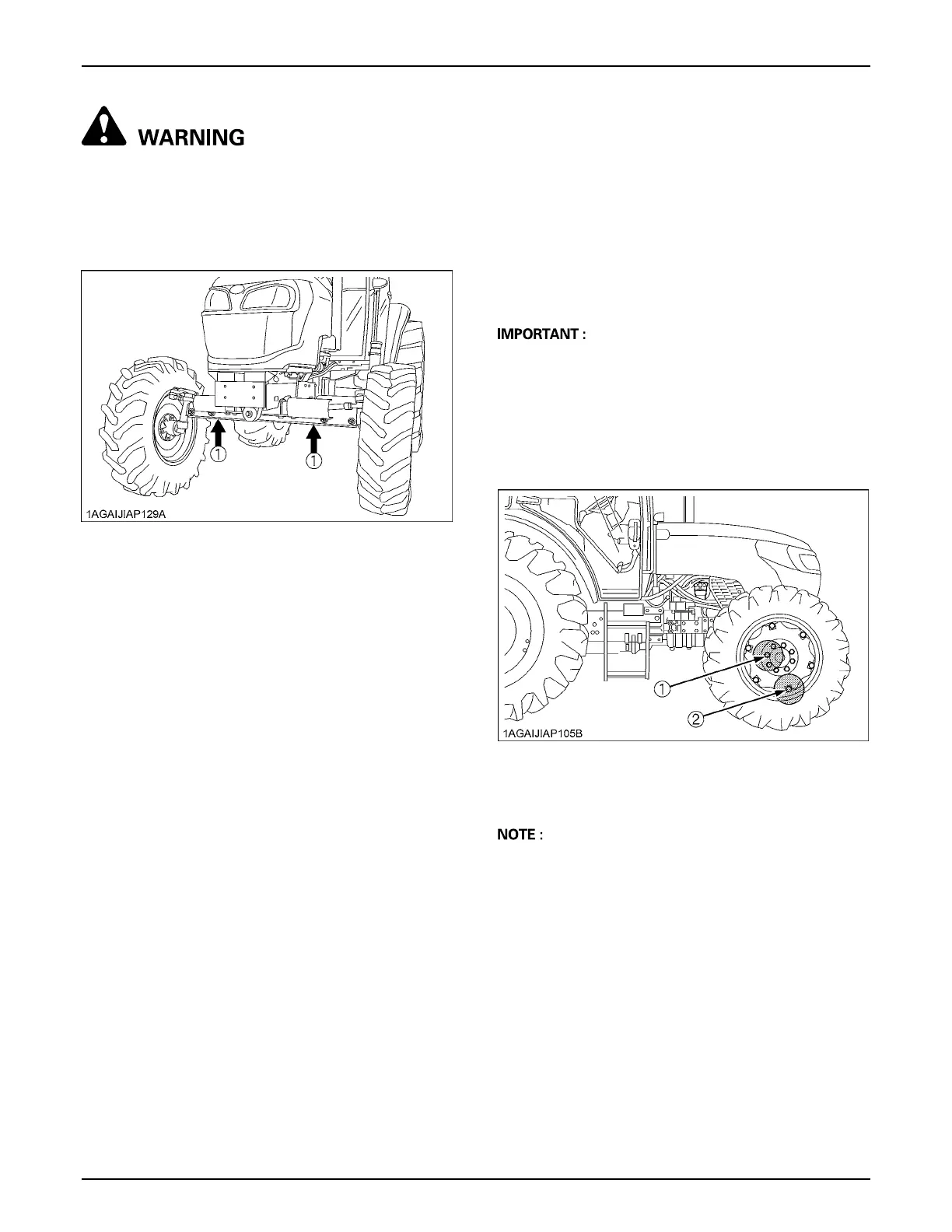 WARNING

①

①

1AGAIJIAP129A

IMPORTANT :

①

②

1AGAIJIAP105B

NOTE :